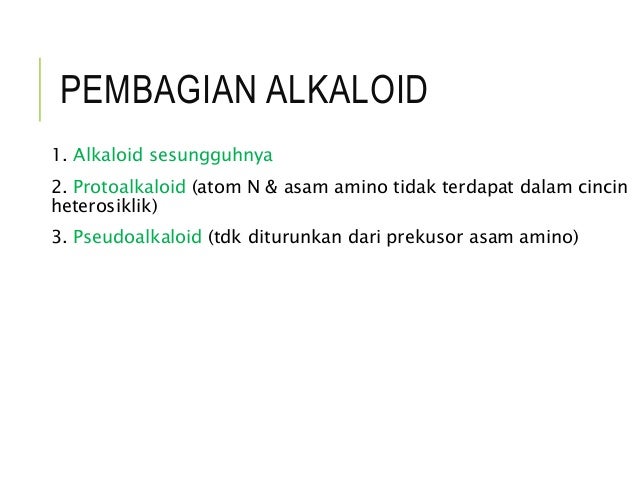 PEMBAGIAN ALKALOID

1. Alkaloid sesungguhnya

2. Protoalkaloid (atom N & asam amino tidak terdapat dalam cincin heterosiklik)

3. Pseudoalkaloid (tdk diturunkan dari prekusor asam amino)